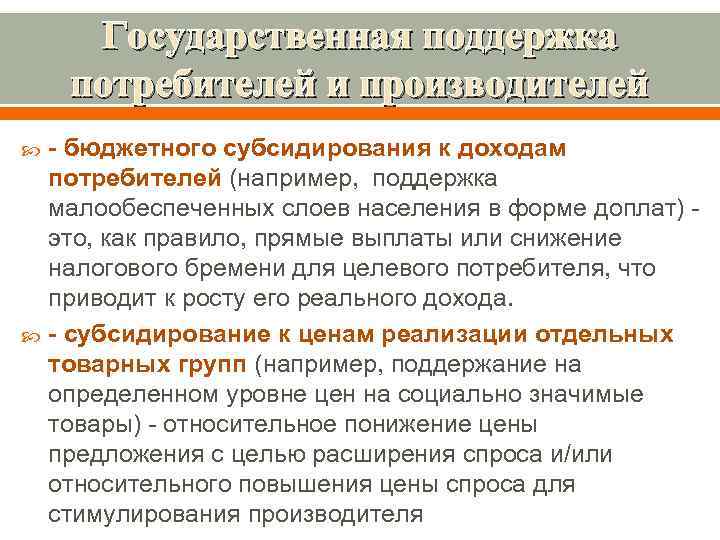 Государственная поддержка потребителей и производителей

- бюджетного субсидирования к доходам потребителей (например, поддержка малообеспеченных слоев населения в форме доплат) - это, как правило, прямые выплаты или снижение налогового бремени для целевого потребителя, что приводит к росту его реального дохода.

- субсидирование к ценам реализации отдельных товарных групп (например, поддержание на определенном уровне цен на социально значимые товары) - относительное понижение цены предложения с целью расширения спроса и/или относительного повышения цены спроса для стимулирования производителя